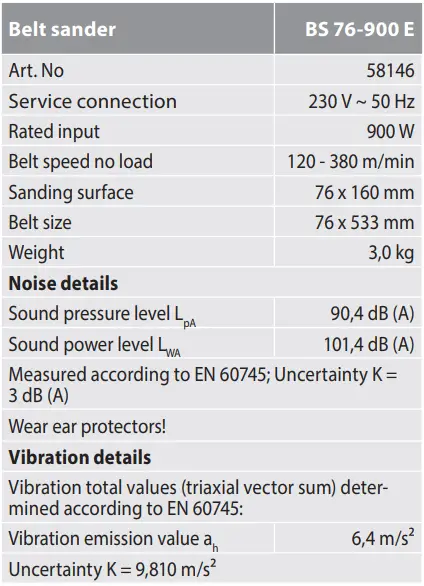 | Belt sander | BS 76-900 E |
|---|---|
| Art. No | 58146 |
| Service connection | 230 V ~ 50 Hz |
| Rated input | 900 W |
| Belt speed no load | 120 - 380 m/min |
| Sanding surface | 76 x 160 mm |
| Belt size | 76 x 533 mm |
| Weight | 3,0 kg |
| Noise details | |
| Sound pressure level $L_{pA}$ | 90,4 dB (A) |
| Sound power level $L_{WA}$ | 101,4 dB (A) |
| Measured according to EN 60745; Uncertainty K = 3 dB (A) | |
| Wear ear protectors! | |
| Vibration details | |
| Vibration total values (triaxial vector sum) determined according to EN 60745: | |
| Vibration emission value $a_h$ | 6,4 $m/s^2$ |
| Uncertainty K = 9,810 $m/s^2$ | |